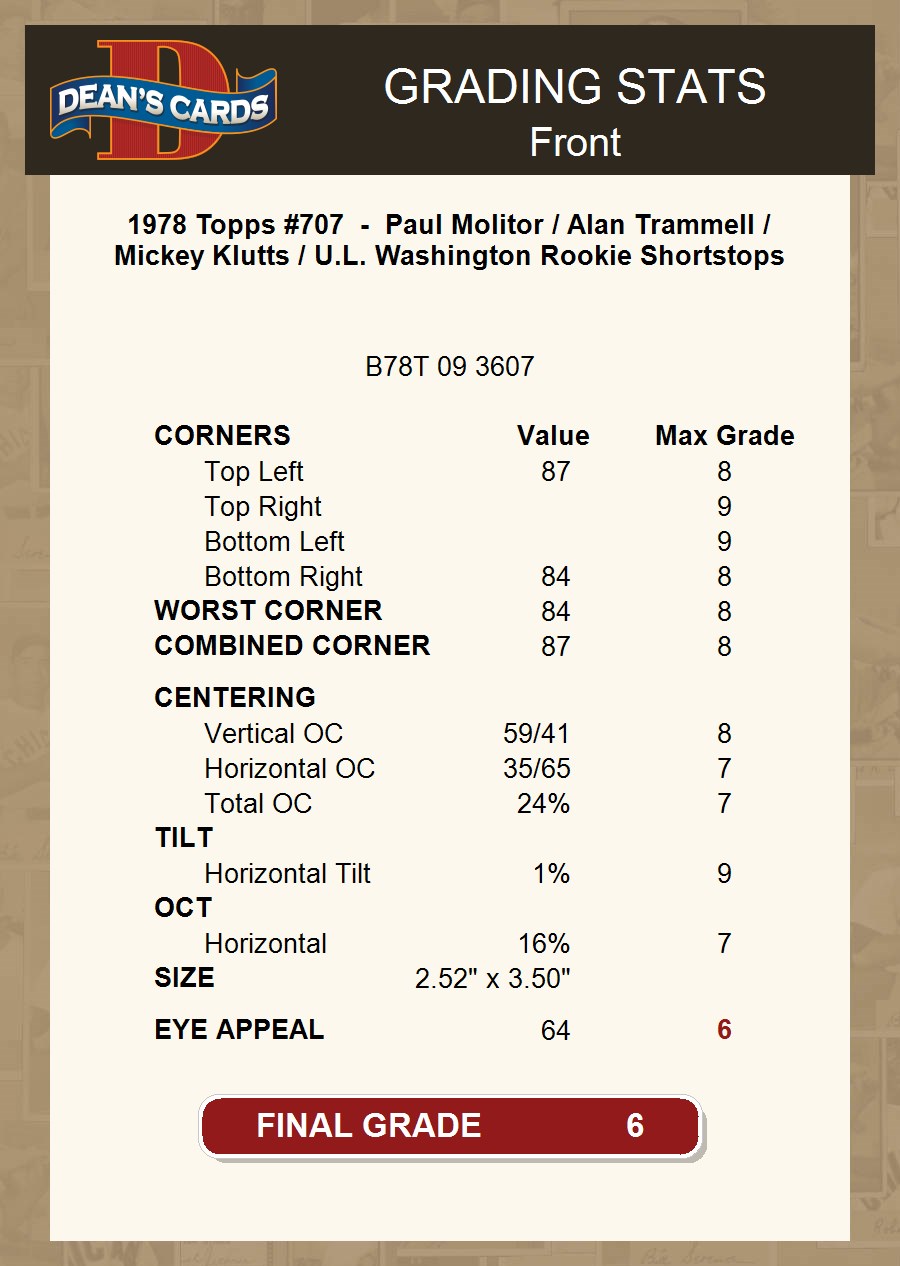 DEAN'S CARDS

GRADING STATS
Front

1978 Topps #707 - Paul Molitor / Alan Trammell / Mickey Klutts / U.L. Washington Rookie Shortstops

B78T 09 3607

| CORNERS | Value | Max Grade |
|---|---|---|
| Top Left | 87 | 8 |
| Top Right | | 9 |
| Bottom Left | | 9 |
| Bottom Right | 84 | 8 |
| WORST CORNER | 84 | 8 |
| COMBINED CORNER | 87 | 8 |
| CENTERING | | |
| Vertical OC | 59/41 | 8 |
| Horizontal OC | 35/65 | 7 |
| Total OC | 24% | 7 |
| TILT | | |
| Horizontal Tilt | 1% | 9 |
| OCT | | |
| Horizontal | 16% | 7 |
| SIZE | 2.52" x 3.50" | |
| EYE APPEAL | 64 | 6 |

FINAL GRADE 6